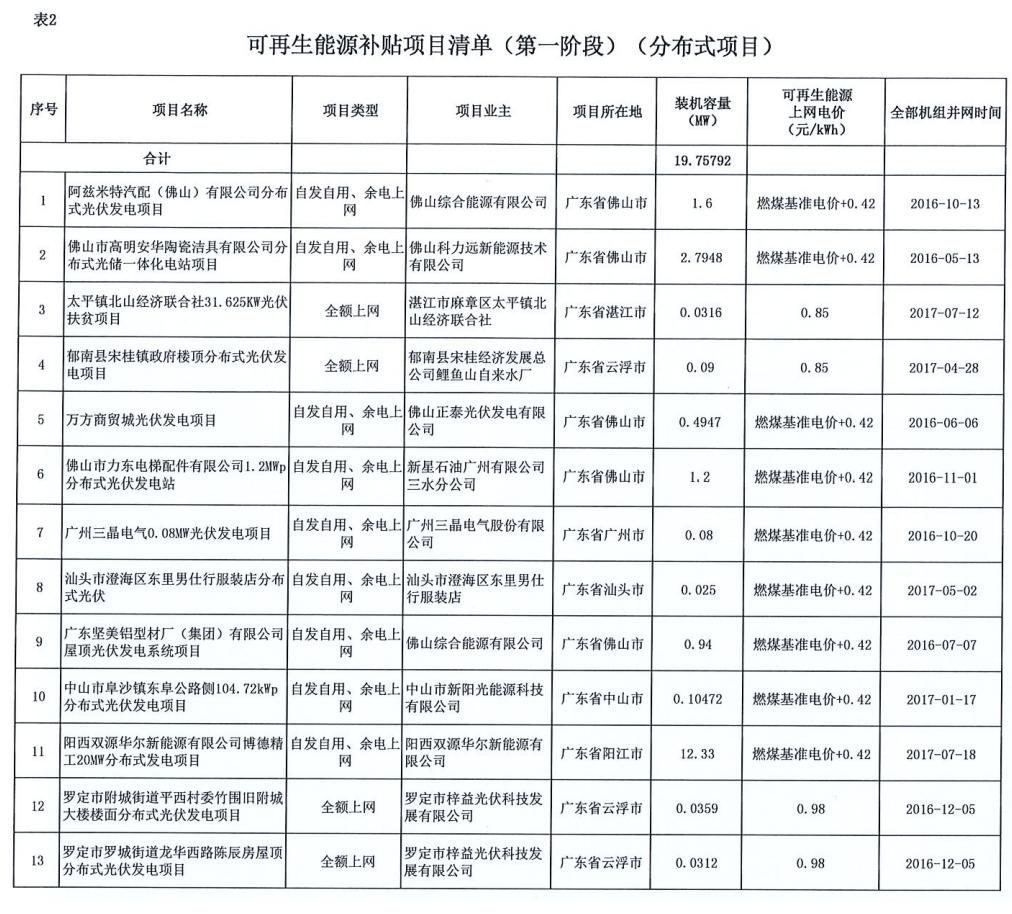 表2

可再生能源补贴项目清单（第一阶段）（分布式项目）

| 序号 | 项目名称 | 项目类型 | 项目业主 | 项目所在地 | 装机容量（MW） | 可再生能源上网电价（元/kWh） | 全部机组并网时间 |
|---|---|---|---|---|---|---|---|
| 合计 | | | | | 19.75792 | | |
| 1 | 阿兹米特汽配（佛山）有限公司分布式光伏发电项目 | 自发自用、余电上网 | 佛山综合能源有限公司 | 广东省佛山市 | 1.6 | 燃煤基准电价+0.42 | 2016-10-13 |
| 2 | 佛山市高明安华陶瓷洁具有限公司分布式光储一体化电站项目 | 自发自用、余电上网 | 佛山科力远新能源技术有限公司 | 广东省佛山市 | 2.7948 | 燃煤基准电价+0.42 | 2016-05-13 |
| 3 | 太平镇北山经济联合社31.625KW光伏扶贫项目 | 全额上网 | 湛江市麻章区太平镇北山经济联合社 | 广东省湛江市 | 0.0316 | 0.85 | 2017-07-12 |
| 4 | 郁南县宋桂镇政府楼顶分布式光伏发电项目 | 全额上网 | 郁南县宋桂经济发展总公司鲤鱼山自来水厂 | 广东省云浮市 | 0.09 | 0.85 | 2017-04-28 |
| 5 | 万方商贸城光伏发电项目 | 自发自用、余电上网 | 佛山正泰光伏发电有限公司 | 广东省佛山市 | 0.4947 | 燃煤基准电价+0.42 | 2016-06-06 |
| 6 | 佛山市力东电梯配件有限公司1.2MWp分布式光伏发电站 | 自发自用、余电上网 | 新星石油广州有限公司三水分公司 | 广东省佛山市 | 1.2 | 燃煤基准电价+0.42 | 2016-11-01 |
| 7 | 广州三晶电气0.08MW光伏发电项目 | 自发自用、余电上网 | 广州三晶电气股份有限公司 | 广东省广州市 | 0.08 | 燃煤基准电价+0.42 | 2016-10-20 |
| 8 | 汕头市澄海区东里男仕行服装店分布式光伏 | 自发自用、余电上网 | 汕头市澄海区东里男仕行服装店 | 广东省汕头市 | 0.025 | 燃煤基准电价+0.42 | 2017-05-02 |
| 9 | 广东坚美铝型材厂（集团）有限公司屋顶光伏发电系统项目 | 自发自用、余电上网 | 佛山综合能源有限公司 | 广东省佛山市 | 0.94 | 燃煤基准电价+0.42 | 2016-07-07 |
| 10 | 中山市阜沙镇东阜公路侧104.72kWp分布式光伏发电项目 | 自发自用、余电上网 | 中山市新阳光能源科技有限公司 | 广东省中山市 | 0.10472 | 燃煤基准电价+0.42 | 2017-01-17 |
| 11 | 阳西双源华尔新能源有限公司博德精工20MW分布式发电项目 | 自发自用、余电上网 | 阳西双源华尔新能源有限公司 | 广东省阳江市 | 12.33 | 燃煤基准电价+0.42 | 2017-07-18 |
| 12 | 罗定市附城街道平西村委竹围旧附城大楼楼面分布式光伏发电项目 | 全额上网 | 罗定市梓益光伏科技发展有限公司 | 广东省云浮市 | 0.0359 | 0.98 | 2016-12-05 |
| 13 | 罗定市罗城街道龙华西路陈辰房屋顶分布式光伏发电项目 | 全额上网 | 罗定市梓益光伏科技发展有限公司 | 广东省云浮市 | 0.0312 | 0.98 | 2016-12-05 |